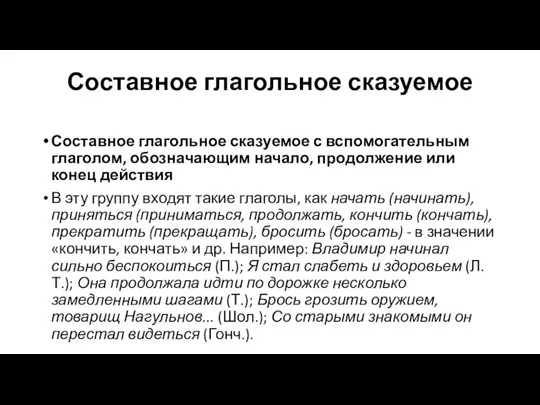 Составное глагольное сказуемое

• Составное глагольное сказуемое с вспомогательным глаголом, обозначающим начало, продолжение или конец действия

• В эту группу входят такие глаголы, как начать (начинать), приняться (приниматься, продолжать, кончить (кончать), прекратить (прекращать), бросить (бросать) - в значении «кончить, кончать» и др. Например: Владимир начинал сильно беспокоиться (П.); Я стал слабеть и здоровьем (Л. Т.); Она продолжала идти по дорожке несколько замедленными шагами (Т.); Брось грозить оружием, товарищ Нагульнов... (Шол.); Со старыми знакомыми он перестал видеться (Гонч.).